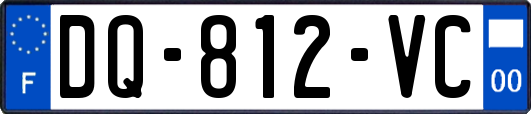 F

DQ-812-VC

00